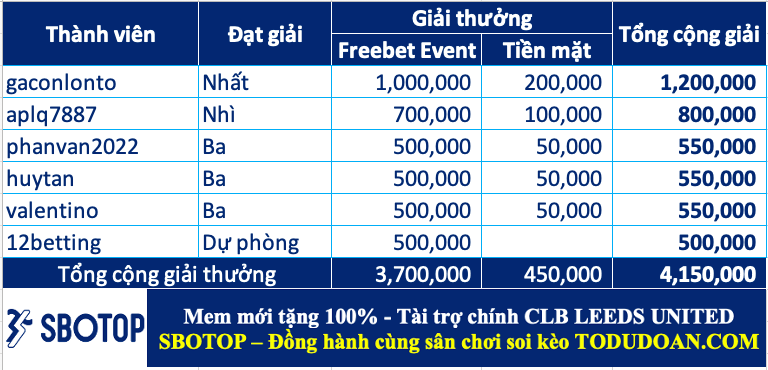 | Thành viên | Đạt giải | Giải thưởng: Freebet Event | Giải thưởng: Tiền mặt | Tổng cộng giải |
|---|---|---|---|---|
| gaconlonto | Nhất | 1,000,000 | 200,000 | 1,200,000 |
| aplq7887 | Nhì | 700,000 | 100,000 | 800,000 |
| phanvan2022 | Ba | 500,000 | 50,000 | 550,000 |
| huytan | Ba | 500,000 | 50,000 | 550,000 |
| valentino | Ba | 500,000 | 50,000 | 550,000 |
| 12betting | Dự phòng | 500,000 | | 500,000 |
| Tổng cộng giải thưởng | | 3,700,000 | 450,000 | 4,150,000 |

SBOTOP

Mem mới tặng 100% - Tài trợ chính CLB LEEDS UNITED
SBOTOP – Đồng hành cùng sân chơi soi kèo TODUDOAN.COM